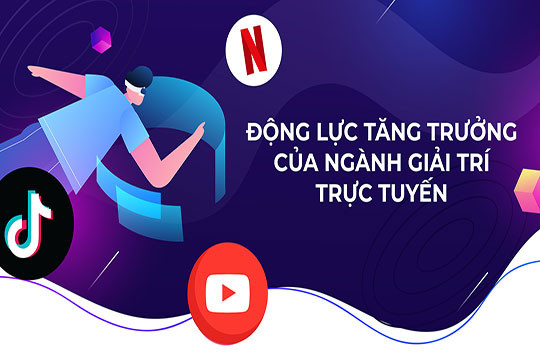 N

ĐỘNG LỰC TĂNG TRƯỞNG CỦA NGÀNH GIẢI TRÍ TRỰC TUYẾN